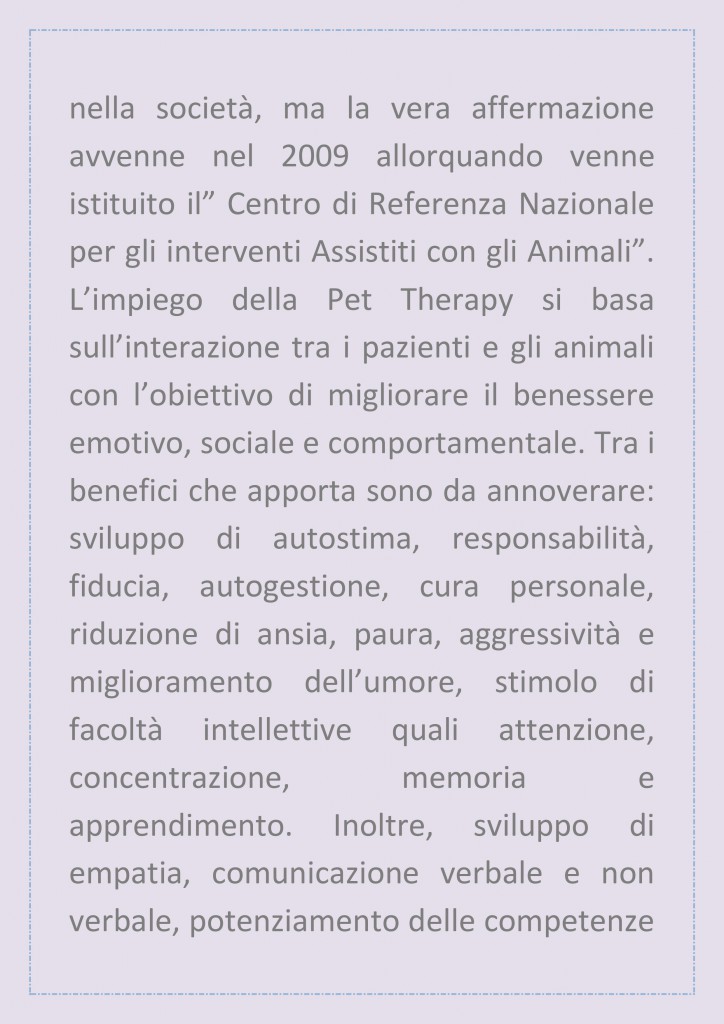 nella società, ma la vera affermazione avvenne nel 2009 allorquando venne istituito il” Centro di Referenza Nazionale per gli interventi Assistiti con gli Animali”. L’impiego della Pet Therapy si basa sull’interazione tra i pazienti e gli animali con l’obiettivo di migliorare il benessere emotivo, sociale e comportamentale. Tra i benefici che apporta sono da annoverare: sviluppo di autostima, responsabilità, fiducia, autogestione, cura personale, riduzione di ansia, paura, aggressività e miglioramento dell’umore, stimolo di facoltà intellettive quali attenzione, concentrazione, memoria e apprendimento. Inoltre, sviluppo di empatia, comunicazione verbale e non verbale, potenziamento delle competenze